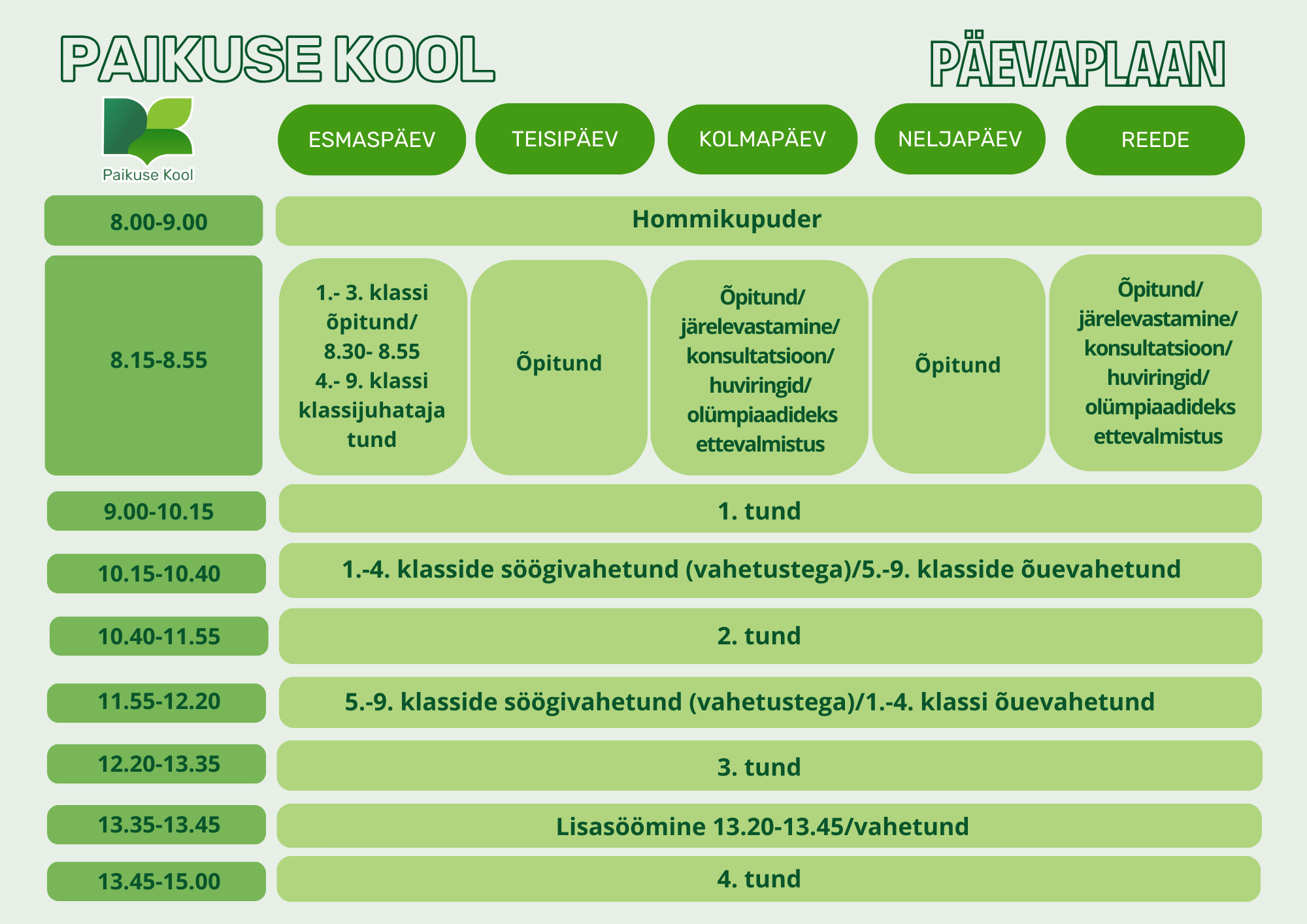 PAIKUSE KOOL

PÄEVAPLAAN

Paikuse Kool

| | ESMASPÄEV | TEISIPÄEV | KOLMAPÄEV | NELJAPÄEV | REEDE |
|---|---|---|---|---|---|
| 8.00-9.00 | Hommikupuder | | | | |
| 8.15-8.55 | 1.- 3. klassi õpitund/ 8.30- 8.55 4.- 9. klassi klassijuhataja tund | Õpitund | Õpitund/ järelevastamine/ konsultatsioon/ huviringid/ olümpiaadideks ettevalmistus | Õpitund | Õpitund/ järelevastamine/ konsultatsioon/ huviringid/ olümpiaadideks ettevalmistus |
| 9.00-10.15 | 1. tund | | | | |
| 10.15-10.40 | 1.-4. klasside söögivahetund (vahetustega)/5.-9. klasside õuevahetund | | | | |
| 10.40-11.55 | 2. tund | | | | |
| 11.55-12.20 | 5.-9. klasside söögivahetund (vahetustega)/1.-4. klassi õuevahetund | | | | |
| 12.20-13.35 | 3. tund | | | | |
| 13.35-13.45 | Lisasöömine 13.20-13.45/vahetund | | | | |
| 13.45-15.00 | 4. tund | | | | |